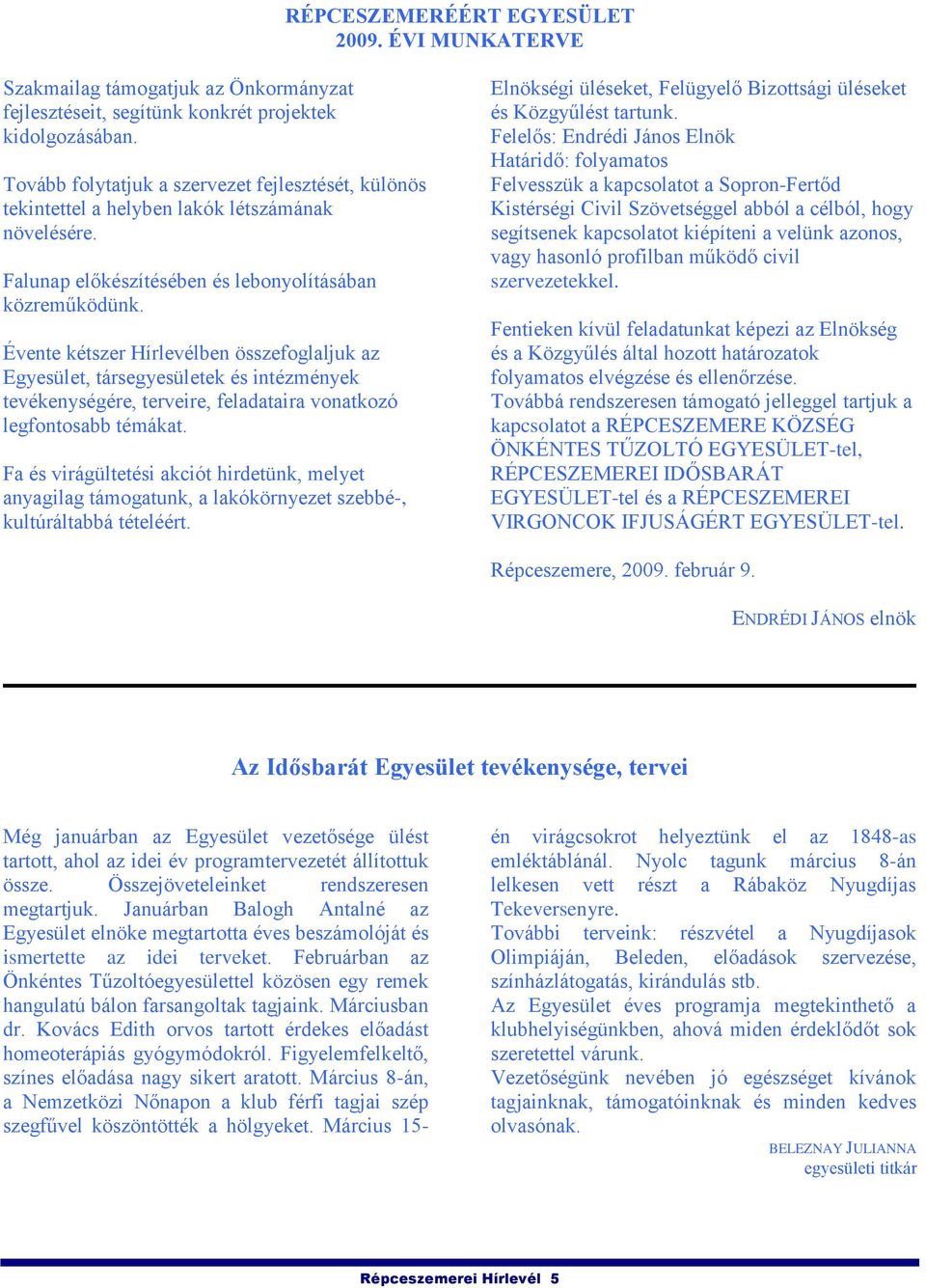 RÉPCESZEMERÉÉRT EGYESÜLET
2009. ÉVI MUNKATERVE

Szakmailag támogatjuk az Önkormányzat fejlesztéseit, segítünk konkrét projektek kidolgozásában.

Tovább folytatjuk a szervezet fejlesztését, különös tekintettel a helyben lakók létszámának növelésére.

Falunap előkészítésében és lebonyolításában közreműködünk.

Évente kétszer Hírlevélben összefoglaljuk az Egyesület, társegyesületek és intézmények tevékenységére, terveire, feladataira vonatkozó legfontosabb témákat.

Fa és virágültetési akciót hirdetünk, melyet anyagilag támogatunk, a lakókörnyezet szebbé-, kultúráltabbá tételéért.

Elnökségi üléseket, Felügyelő Bizottsági üléseket és Közgyűlést tartunk.
Felelős: Endrédi János Elnök
Határidő: folyamatos
Felvesszük a kapcsolatot a Sopron-Fertőd Kistérségi Civil Szövetséggel abból a célból, hogy segítsenek kapcsolatot kiépíteni a velünk azonos, vagy hasonló profilban működő civil szervezetekkel.

Fentieken kívül feladatunkat képezi az Elnökség és a Közgyűlés által hozott határozatok folyamatos elvégzése és ellenőrzése.
Továbbá rendszeresen támogató jelleggel tartjuk a kapcsolatot a RÉPCESZEMERE KÖZSÉG ÖNKÉNTES TŰZOLTÓ EGYESÜLET-tel, RÉPCESZEMEREI IDŐSBARÁT EGYESÜLET-tel és a RÉPCESZEMEREI VIRGONCOK IFJUSÁGÉRT EGYESÜLET-tel.

Répceszemere, 2009. február 9.

ENDRÉDI JÁNOS elnök

Az Idősbarát Egyesület tevékenysége, tervei

Még januárban az Egyesület vezetősége ülést tartott, ahol az idei év programtervezetét állítottuk össze. Összejöveteleinket rendszeresen megtartjuk. Januárban Balogh Antalné az Egyesület elnöke megtartotta éves beszámolóját és ismertette az idei terveket. Februárban az Önkéntes Tűzoltóegyesülettel közösen egy remek hangulatú bálon farsangoltak tagjaink. Márciusban dr. Kovács Edith orvos tartott érdekes előadást homeoterápiás gyógymódokról. Figyelemfelkeltő, színes előadása nagy sikert aratott. Március 8-án, a Nemzetközi Nőnapon a klub férfi tagjai szép szegfűvel köszöntötték a hölgyeket. Március 15-én virágcsokrot helyeztünk el az 1848-as emléktáblánál. Nyolc tagunk március 8-án lelkesen vett részt a Rábaköz Nyugdíjas Tekeversenyre.
További terveink: részvétel a Nyugdíjasok Olimpiáján, Beleden, előadások szervezése, színházlátogatás, kirándulás stb.
Az Egyesület éves programja megtekinthető a klubhelyiségünkben, ahová miden érdeklődőt sok szeretettel várunk.
Vezetőségünk nevében jó egészséget kívánok tagjainknak, támogatóinknak és minden kedves olvasónak.

BELEZNAY JULIANNA
egyesületi titkár

Répceszemerei Hírlevél 5